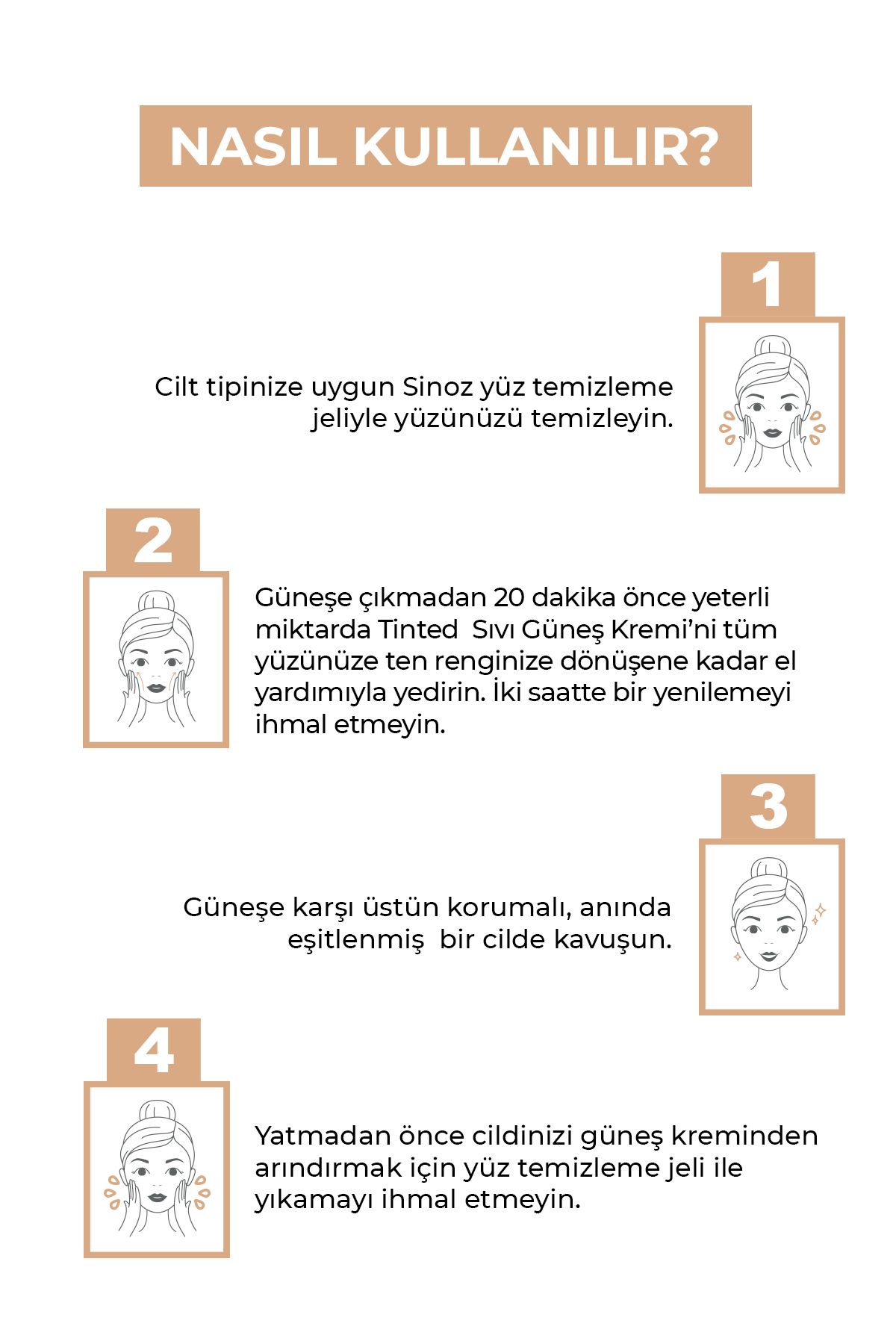 NASIL KULLANILIR?

1

Cilt tipinize uygun Sinoz yüz temizleme jeliyle yüzünüzü temizleyin.

2

Güneşe çıkmadan 20 dakika önce yeterli miktarda Tinted Sıvı Güneş Kremi'ni tüm yüzünüze ten renginize dönüşene kadar el yardımıyla yedirin. İki saatte bir yenilemeyi ihmal etmeyin.

3

Güneşe karşı üstün korumalı, anında eşitlenmiş bir cilde kavuşun.

4

Yatmadan önce cildinizi güneş kreminden arındırmak için yüz temizleme jeli ile yıkamayı ihmal etmeyin.